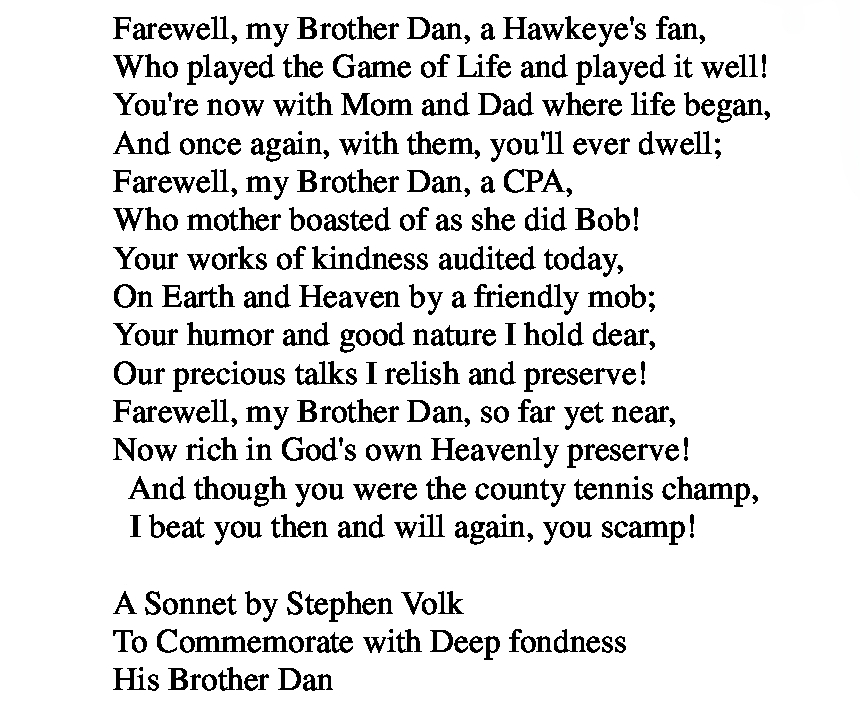 Farewell, my Brother Dan, a Hawkeye's fan,
Who played the Game of Life and played it well!
You're now with Mom and Dad where life began,
And once again, with them, you'll ever dwell;
Farewell, my Brother Dan, a CPA,
Who mother boasted of as she did Bob!
Your works of kindness audited today,
On Earth and Heaven by a friendly mob;
Your humor and good nature I hold dear,
Our precious talks I relish and preserve!
Farewell, my Brother Dan, so far yet near,
Now rich in God's own Heavenly preserve!
And though you were the county tennis champ,
I beat you then and will again, you scamp!

A Sonnet by Stephen Volk
To Commemorate with Deep fondness
His Brother Dan